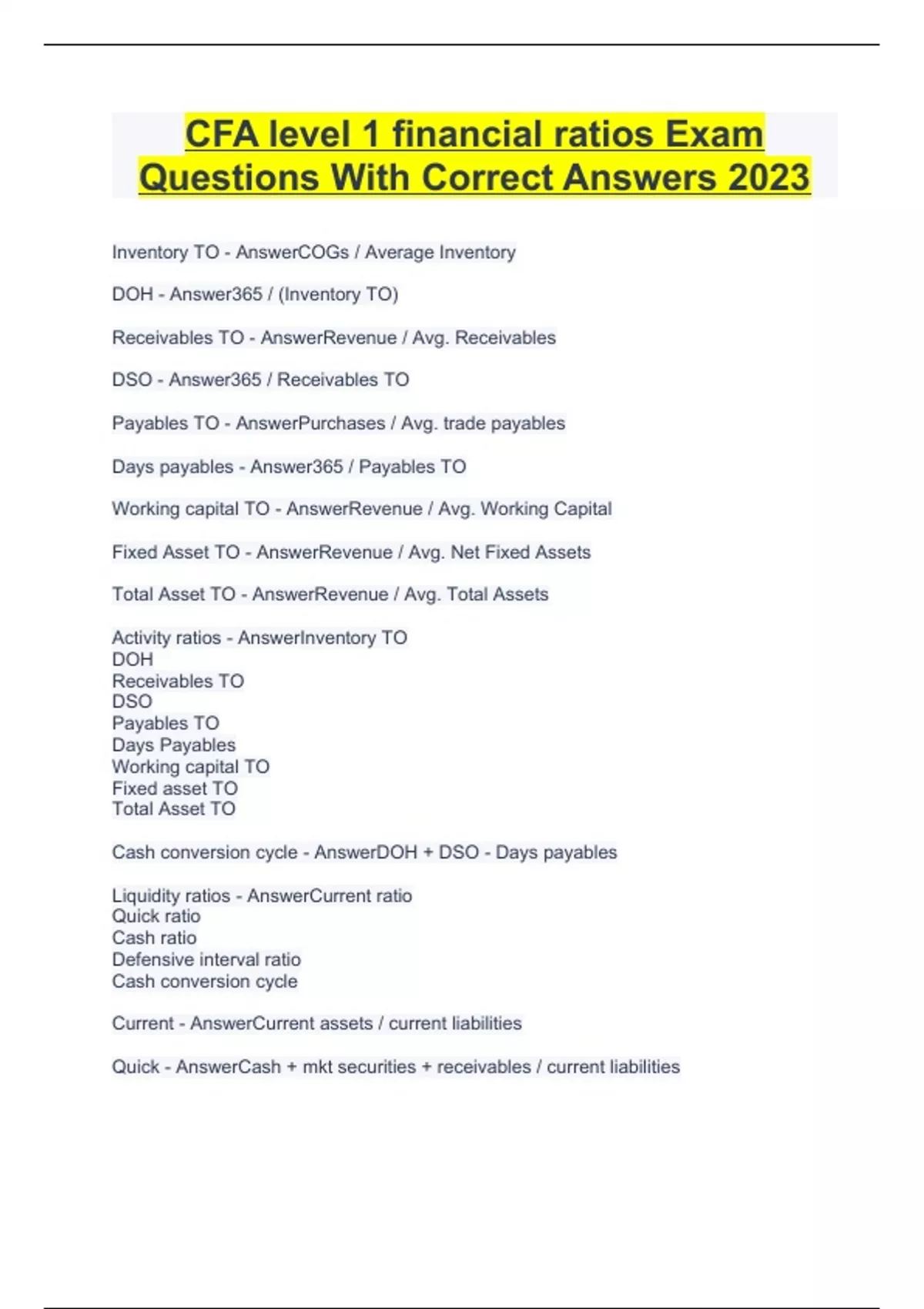 CFA level 1 financial ratios Exam Questions With Correct Answers 2023

Inventory TO - AnswerCOGs / Average Inventory

DOH - Answer365 / (Inventory TO)

Receivables TO - AnswerRevenue / Avg. Receivables

DSO - Answer365 / Receivables TO

Payables TO - AnswerPurchases / Avg. trade payables

Days payables - Answer365 / Payables TO

Working capital TO - AnswerRevenue / Avg. Working Capital

Fixed Asset TO - AnswerRevenue / Avg. Net Fixed Assets

Total Asset TO - AnswerRevenue / Avg. Total Assets

Activity ratios - AnswerInventory TO
DOH
Receivables TO
DSO
Payables TO
Days Payables
Working capital TO
Fixed asset TO
Total Asset TO

Cash conversion cycle - AnswerDOH + DSO - Days payables

Liquidity ratios - AnswerCurrent ratio
Quick ratio
Cash ratio
Defensive interval ratio
Cash conversion cycle

Current - AnswerCurrent assets / current liabilities

Quick - AnswerCash + mkt securities + receivables / current liabilities